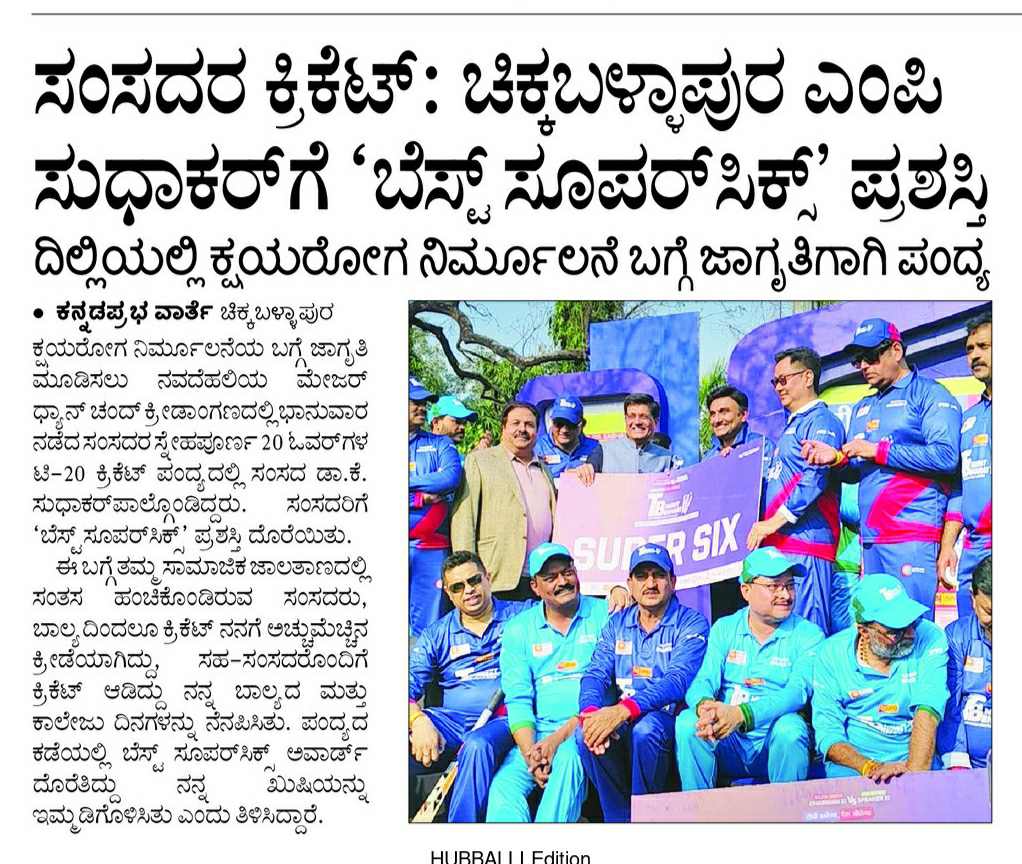 ಸಂಸದರ ಕ್ರಿಕೆಟ್: ಚಿಕ್ಕಬಳ್ಳಾಪುರ ಎಂಪಿ ಸುಧಾಕರ್‌ಗೆ 'ಬೆಸ್ಟ್ ಸೂಪರ್‌ಸಿಕ್ಸ್' ಪ್ರಶಸ್ತಿ

ದಿಲ್ಲಿಯಲ್ಲಿ ಕ್ಷಯರೋಗ ನಿರ್ಮೂಲನೆ ಬಗ್ಗೆ ಜಾಗೃತಿಗಾಗಿ ಪಂದ್ಯ

• ಕನ್ನಡಪ್ರಭ ವಾರ್ತೆ ಚಿಕ್ಕಬಳ್ಳಾಪುರ

ಕ್ಷಯರೋಗ ನಿರ್ಮೂಲನೆಯ ಬಗ್ಗೆ ಜಾಗೃತಿ ಮೂಡಿಸಲು ನವದೆಹಲಿಯ ಮೇಜರ್ ಧ್ಯಾನ್ ಚಂದ್ ಕ್ರೀಡಾಂಗಣದಲ್ಲಿ ಭಾನುವಾರ ನಡೆದ ಸಂಸದರ ಸ್ನೇಹಪೂರ್ಣ 20 ಓವರ್‌ಗಳ ಟಿ-20 ಕ್ರಿಕೆಟ್ ಪಂದ್ಯದಲ್ಲಿ ಸಂಸದ ಡಾ.ಕೆ. ಸುಧಾಕರ್‌ಪಾಲ್ಗೊಂಡಿದ್ದರು. ಸಂಸದರಿಗೆ 'ಬೆಸ್ಟ್ ಸೂಪರ್‌ಸಿಕ್ಸ್' ಪ್ರಶಸ್ತಿ ದೊರೆಯಿತು.

ಈ ಬಗ್ಗೆ ತಮ್ಮ ಸಾಮಾಜಿಕ ಜಾಲತಾಣದಲ್ಲಿ ಸಂತಸ ಹಂಚಿಕೊಂಡಿರುವ ಸಂಸದರು, ಬಾಲ್ಯದಿಂದಲೂ ಕ್ರಿಕೆಟ್ ನನಗೆ ಅಚ್ಚುಮೆಚ್ಚಿನ ಕ್ರೀಡೆಯಾಗಿದ್ದು, ಸಹ-ಸಂಸದರೊಂದಿಗೆ ಕ್ರಿಕೆಟ್ ಆಡಿದ್ದು ನನ್ನ ಬಾಲ್ಯದ ಮತ್ತು ಕಾಲೇಜು ದಿನಗಳನ್ನು ನೆನಪಿಸಿತು. ಪಂದ್ಯದ ಕಡೆಯಲ್ಲಿ ಬೆಸ್ಟ್ ಸೂಪರ್‌ಸಿಕ್ಸ್ ಅವಾರ್ಡ್ ದೊರೆತಿದ್ದು ನನ್ನ ಖುಷಿಯನ್ನು ಇಮ್ಮಡಿಗೊಳಿಸಿತು ಎಂದು ತಿಳಿಸಿದ್ದಾರೆ.

SUPER SIX

HUBBALLI Edition